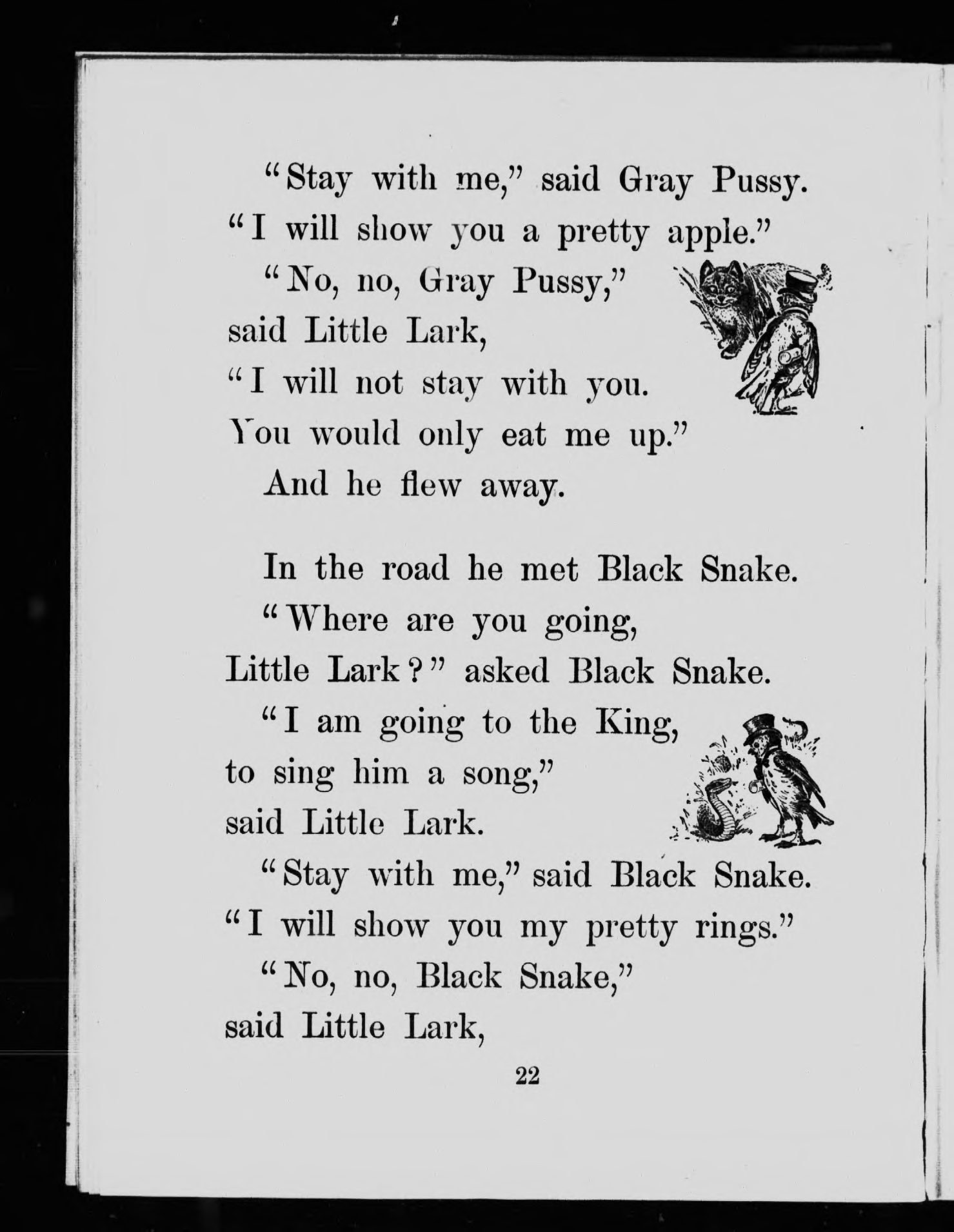 "Stay with me," said Gray Pussy. "I will show you a pretty apple."

"No, no, Gray Pussy," said Little Lark, "I will not stay with you. You would only eat me up."

And he flew away.

In the road he met Black Snake.

"Where are you going, Little Lark?" asked Black Snake.

"I am going to the King, to sing him a song," said Little Lark.

"Stay with me," said Black Snake. "I will show you my pretty rings."

"No, no, Black Snake," said Little Lark,

22